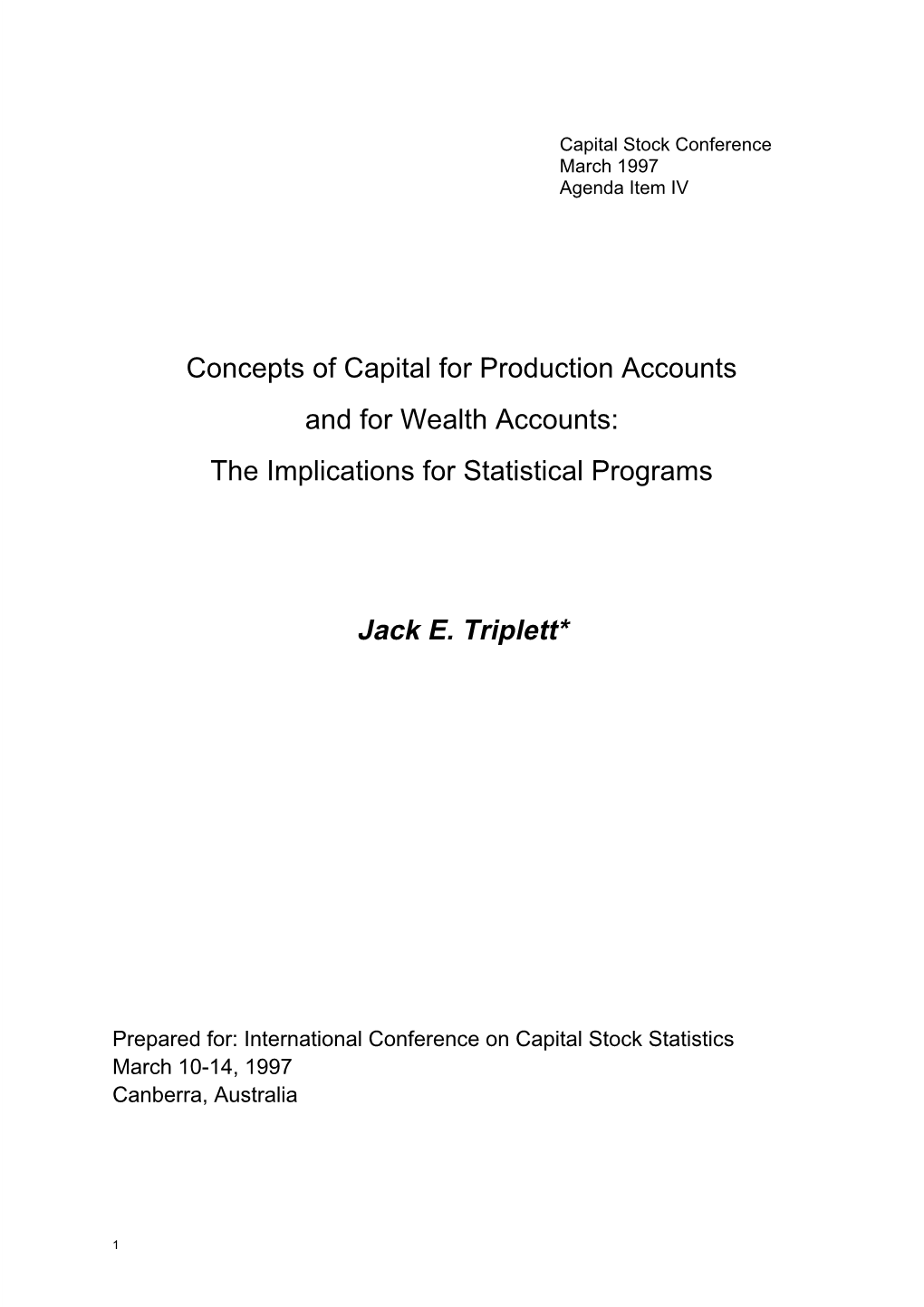 Capital Stock Conference
March 1997
Agenda Item IV

Concepts of Capital for Production Accounts
and for Wealth Accounts:
The Implications for Statistical Programs

Jack E. Triplett*

Prepared for: International Conference on Capital Stock Statistics
March 10-14, 1997
Canberra, Australia

1